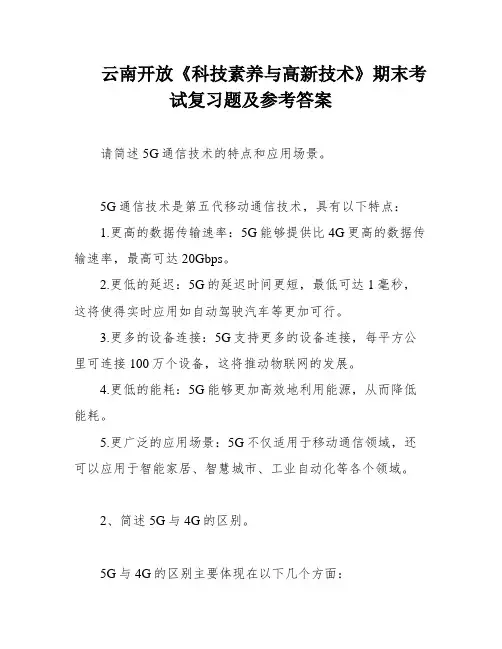 云南开放《科技素养与高新技术》期末考试复习题及参考答案

请简述5G通信技术的特点和应用场景。

5G通信技术是第五代移动通信技术，具有以下特点：

1.更高的数据传输速率：5G能够提供比4G更高的数据传输速率，最高可达20Gbps。

2.更低的延迟：5G的延迟时间更短，最低可达1毫秒，这将使得实时应用如自动驾驶汽车等更加可行。

3.更多的设备连接：5G支持更多的设备连接，每平方公里可连接100万个设备，这将推动物联网的发展。

4.更低的能耗：5G能够更加高效地利用能源，从而降低能耗。

5.更广泛的应用场景：5G不仅适用于移动通信领域，还可以应用于智能家居、智慧城市、工业自动化等各个领域。

2、简述5G与4G的区别。

5G与4G的区别主要体现在以下几个方面：